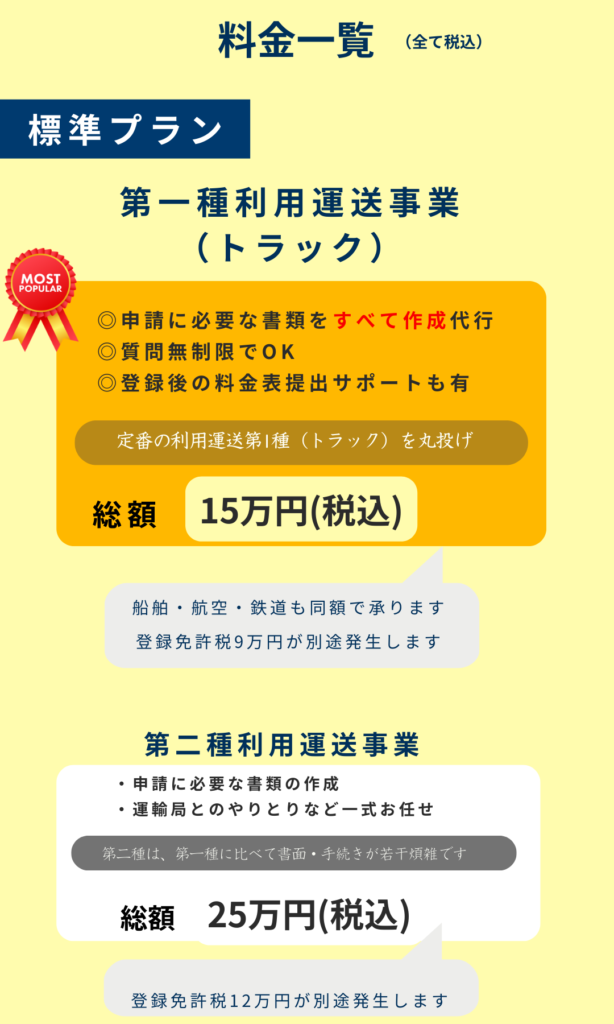 料金一覧 （全て税込）

標準プラン

第一種利用運送事業
（トラック）

MOST POPULAR

◎申請に必要な書類をすべて作成代行
◎質問無制限でOK
◎登録後の料金表提出サポートも有

定番の利用運送第1種（トラック）を丸投げ

総額 15万円(税込)

船舶・航空・鉄道も同額で承ります
登録免許税9万円が別途発生します

第二種利用運送事業

・申請に必要な書類の作成
・運輸局とのやりとりなど一式お任せ

第二種は、第一種に比べて書面・手続きが若干煩雑です

総額 25万円(税込)

登録免許税12万円が別途発生します